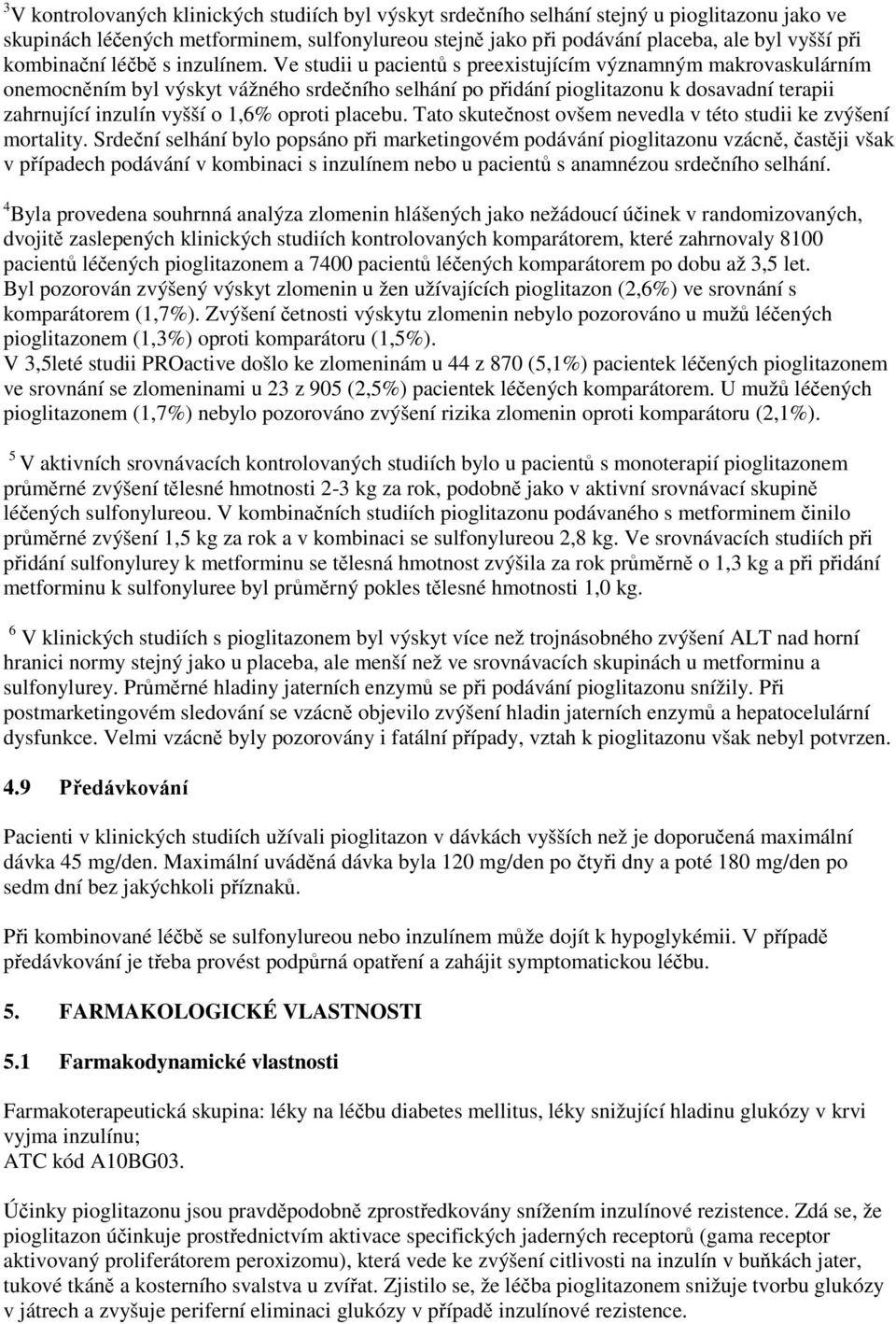 $^3$V kontrolovaných klinických studiích byl výskyt srdečního selhání stejný u pioglitazonu jako ve skupinách léčených metforminem, sulfonylureou stejně jako při podávání placeba, ale byl vyšší při kombinační léčbě s inzulínem. Ve studii u pacientů s preexistujícím významným makrovaskulárním onemocněním byl výskyt vážného srdečního selhání po přidání pioglitazonu k dosavadní terapii zahrnující inzulín vyšší o 1,6% oproti placebu. Tato skutečnost ovšem nevedla v této studii ke zvýšení mortality. Srdeční selhání bylo popsáno při marketingovém podávání pioglitazonu vzácně, častěji však v případech podávání v kombinaci s inzulínem nebo u pacientů s anamnézou srdečního selhání.

$^4$Byla provedena souhrnná analýza zlomenin hlášených jako nežádoucí účinek v randomizovaných, dvojitě zaslepených klinických studiích kontrolovaných komparátorem, které zahrnovaly 8100 pacientů léčených pioglitazonem a 7400 pacientů léčených komparátorem po dobu až 3,5 let. Byl pozorován zvýšený výskyt zlomenin u žen užívajících pioglitazon (2,6%) ve srovnání s komparátorem (1,7%). Zvýšení četnosti výskytu zlomenin nebylo pozorováno u mužů léčených pioglitazonem (1,3%) oproti komparátoru (1,5%).
V 3,5leté studii PROactive došlo ke zlomeninám u 44 z 870 (5,1%) pacientek léčených pioglitazonem ve srovnání se zlomeninami u 23 z 905 (2,5%) pacientek léčených komparátorem. U mužů léčených pioglitazonem (1,7%) nebylo pozorováno zvýšení rizika zlomenin oproti komparátoru (2,1%).

$^5$ V aktivních srovnávacích kontrolovaných studiích bylo u pacientů s monoterapií pioglitazonem průměrné zvýšení tělesné hmotnosti 2-3 kg za rok, podobně jako v aktivní srovnávací skupině léčených sulfonylureou. V kombinačních studiích pioglitazonu podávaného s metforminem činilo průměrné zvýšení 1,5 kg za rok a v kombinaci se sulfonylureou 2,8 kg. Ve srovnávacích studiích při přidání sulfonylurey k metforminu se tělesná hmotnost zvýšila za rok průměrně o 1,3 kg a při přidání metforminu k sulfonyluree byl průměrný pokles tělesné hmotnosti 1,0 kg.

$^6$ V klinických studiích s pioglitazonem byl výskyt více než trojnásobného zvýšení ALT nad horní hranici normy stejný jako u placeba, ale menší než ve srovnávacích skupinách u metforminu a sulfonylurey. Průměrné hladiny jaterních enzymů se při podávání pioglitazonu snížily. Při postmarketingovém sledování se vzácně objevilo zvýšení hladin jaterních enzymů a hepatocelulární dysfunkce. Velmi vzácně byly pozorovány i fatální případy, vztah k pioglitazonu však nebyl potvrzen.

4.9 Předávkování

Pacienti v klinických studiích užívali pioglitazon v dávkách vyšších než je doporučená maximální dávka 45 mg/den. Maximální uváděná dávka byla 120 mg/den po čtyři dny a poté 180 mg/den po sedm dní bez jakýchkoli příznaků.

Při kombinované léčbě se sulfonylureou nebo inzulínem může dojít k hypoglykémii. V případě předávkování je třeba provést podpůrná opatření a zahájit symptomatickou léčbu.

5. FARMAKOLOGICKÉ VLASTNOSTI

5.1 Farmakodynamické vlastnosti

Farmakoterapeutická skupina: léky na léčbu diabetes mellitus, léky snižující hladinu glukózy v krvi vyjma inzulínu;
ATC kód A10BG03.

Účinky pioglitazonu jsou pravděpodobně zprostředkovány snížením inzulínové rezistence. Zdá se, že pioglitazon účinkuje prostřednictvím aktivace specifických jaderných receptorů (gama receptor aktivovaný proliferátorem peroxizomu), která vede ke zvýšení citlivosti na inzulín v buňkách jater, tukové tkáně a kosterního svalstva u zvířat. Zjistilo se, že léčba pioglitazonem snižuje tvorbu glukózy v játrech a zvyšuje periferní eliminaci glukózy v případě inzulínové rezistence.